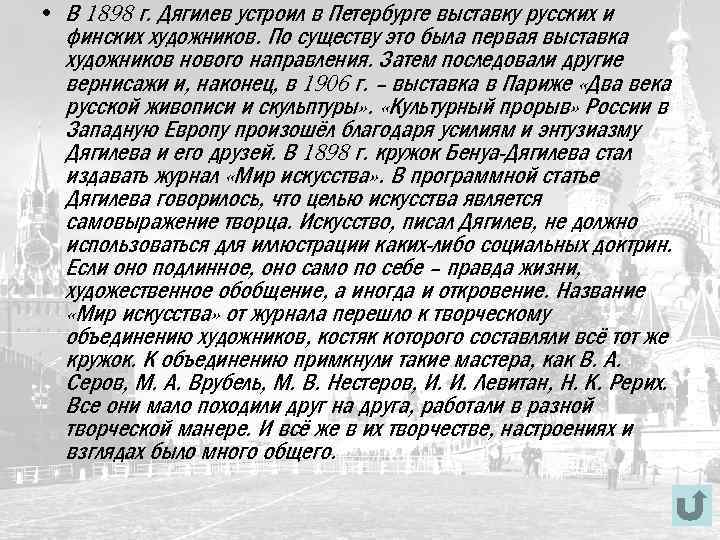 • В 1898 г. Дягилев устроил в Петербурге выставку русских и финских художников. По существу это была первая выставка художников нового направления. Затем последовали другие вернисажи и, наконец, в 1906 г. – выставка в Париже «Два века русской живописи и скульптуры». «Культурный прорыв» России в Западную Европу произошёл благодаря усилиям и энтузиазму Дягилева и его друзей. В 1898 г. кружок Бенуа-Дягилева стал издавать журнал «Мир искусства». В программной статье Дягилева говорилось, что целью искусства является самовыражение творца. Искусство, писал Дягилев, не должно использоваться для иллюстрации каких-либо социальных доктрин. Если оно подлинное, оно само по себе – правда жизни, художественное обобщение, а иногда и откровение. Название «Мир искусства» от журнала перешло к творческому объединению художников, костяк которого составляли всё тот же кружок. К объединению примкнули такие мастера, как В. А. Серов, М. А. Врубель, М. В. Нестеров, И. И. Левитан, Н. К. Рерих. Все они мало походили друг на друга, работали в разной творческой манере. И всё же в их творчестве, настроениях и взглядах было много общего.